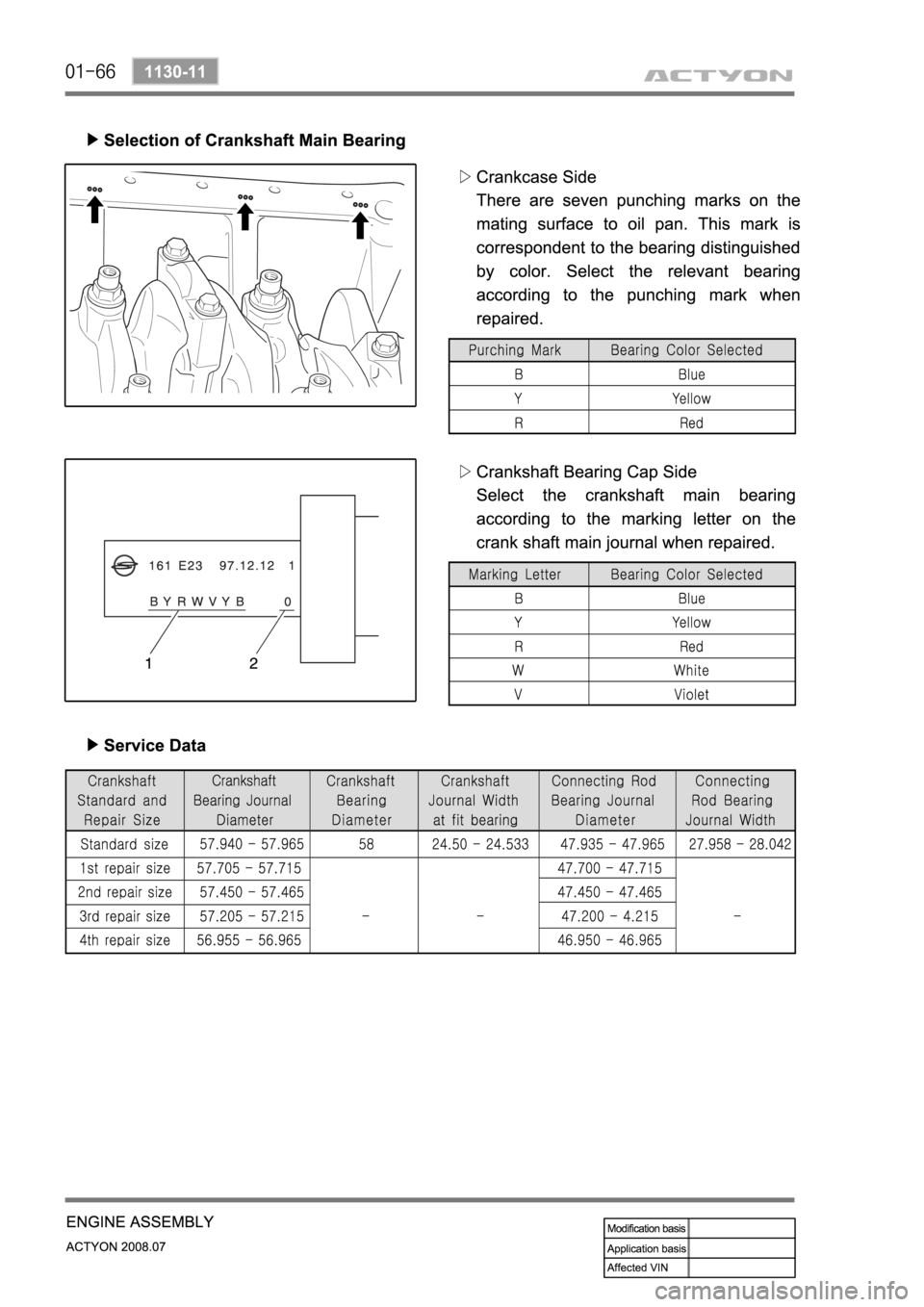 01-66 1130-11

ACTYON

▶ Selection of Crankshaft Main Bearing

▷ Crankcase Side
There are seven punching marks on the mating surface to oil pan. This mark is correspondent to the bearing distinguished by color. Select the relevant bearing according to the punching mark when repaired.

| Purching Mark | Bearing Color Selected |
|---|---|
| B | Blue |
| Y | Yellow |
| R | Red |

161 E23 97.12.12 1
B Y R W V Y B 0
1 2

▷ Crankshaft Bearing Cap Side
Select the crankshaft main bearing according to the marking letter on the crank shaft main journal when repaired.

| Marking Letter | Bearing Color Selected |
|---|---|
| B | Blue |
| Y | Yellow |
| R | Red |
| W | White |
| V | Violet |

▶ Service Data

| Crankshaft Standard and Repair Size | Crankshaft Bearing Journal Diameter | Crankshaft Bearing Diameter | Crankshaft Journal Width at fit bearing | Connecting Rod Bearing Journal Diameter | Connecting Rod Bearing Journal Width |
|---|---|---|---|---|---|
| Standard size | 57.940 - 57.965 | 58 | 24.50 - 24.533 | 47.935 - 47.965 | 27.958 - 28.042 |
| 1st repair size | 57.705 - 57.715 | - | - | 47.700 - 47.715 | - |
| 2nd repair size | 57.450 - 57.465 | | | 47.450 - 47.465 | |
| 3rd repair size | 57.205 - 57.215 | | | 47.200 - 4.215 | |
| 4th repair size | 56.955 - 56.965 | | | 46.950 - 46.965 | |

ENGINE ASSEMBLY
ACTYON 2008.07

| Modification basis | |
|---|---|
| Application basis | |
| Affected VIN | |

carmanualsonline.info